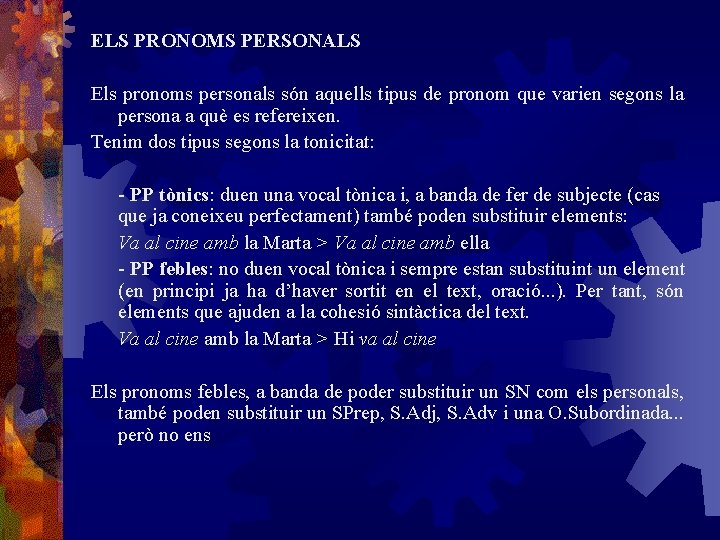 ELS PRONOMS PERSONALS

Els pronoms personals són aquells tipus de pronom que varien segons la persona a què es refereixen.

Tenim dos tipus segons la tonicitat:

- PP tònics: duen una vocal tònica i, a banda de fer de subjecte (cas que ja coneixeu perfectament) també poden substituir elements:

Va al cine amb la Marta > Va al cine amb ella

- PP febles: no duen vocal tònica i sempre estan substituint un element (en principi ja ha d'haver sortit en el text, oració...). Per tant, són elements que ajuden a la cohesió sintàctica del text.

Va al cine amb la Marta > Hi va al cine

Els pronoms febles, a banda de poder substituir un SN com els personals, també poden substituir un SPrep, S.Adj, S.Adv i una O.Subordinada... però no ens